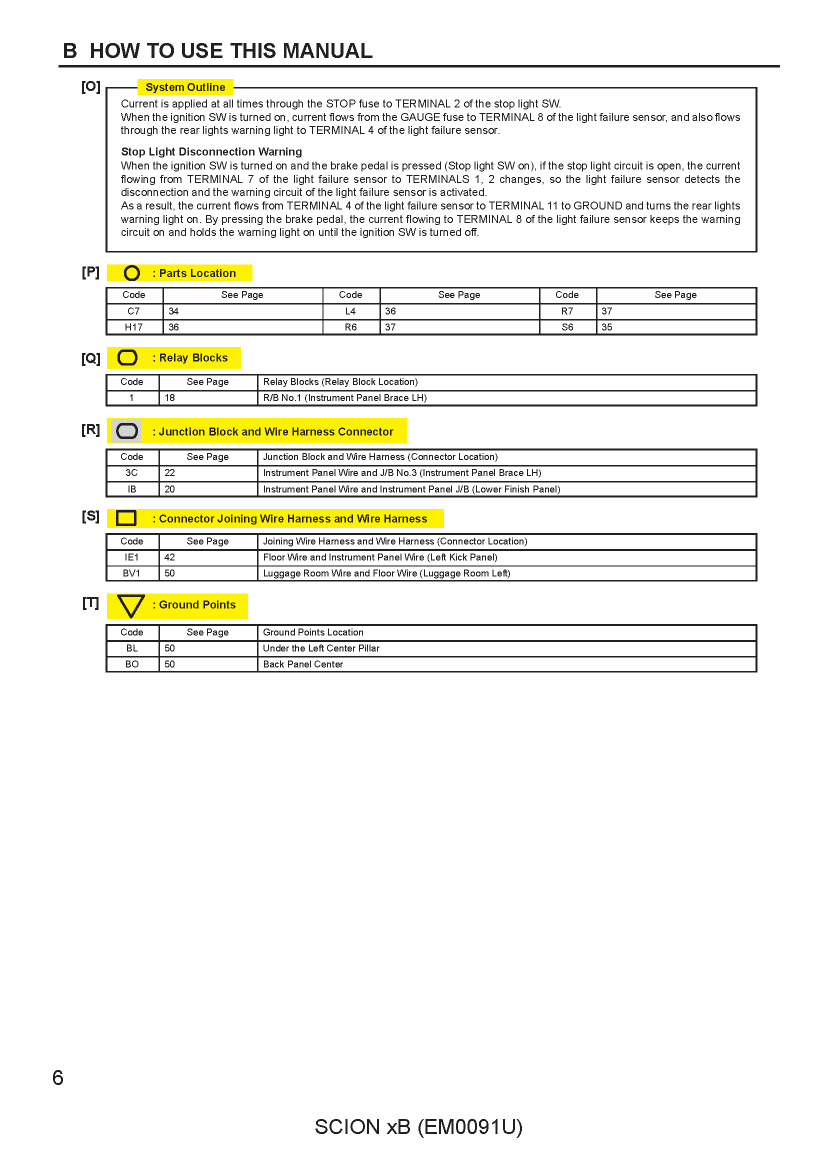 B HOW TO USE THIS MANUAL

[O] System Outline

Current is applied at all times through the STOP fuse to TERMINAL 2 of the stop light SW.
When the ignition SW is turned on, current flows from the GAUGE fuse to TERMINAL 8 of the light failure sensor, and also flows through the rear lights warning light to TERMINAL 4 of the light failure sensor.

Stop Light Disconnection Warning
When the ignition SW is turned on and the brake pedal is pressed (Stop light SW on), if the stop light circuit is open, the current flowing from TERMINAL 7 of the light failure sensor to TERMINALS 1, 2 changes, so the light failure sensor detects the disconnection and the warning circuit of the light failure sensor is activated.
As a result, the current flows from TERMINAL 4 of the light failure sensor to TERMINAL 11 to GROUND and turns the rear lights warning light on. By pressing the brake pedal, the current flowing to TERMINAL 8 of the light failure sensor keeps the warning circuit on and holds the warning light on until the ignition SW is turned off.

[P] : Parts Location

| Code | See Page | Code | See Page | Code | See Page |
|---|---|---|---|---|---|
| C7 | 34 | L4 | 36 | R7 | 37 |
| H17 | 36 | R6 | 37 | S6 | 35 |

[Q] : Relay Blocks

| Code | See Page | Relay Blocks (Relay Block Location) |
|---|---|---|
| 1 | 18 | R/B No.1 (Instrument Panel Brace LH) |

[R] : Junction Block and Wire Harness Connector

| Code | See Page | Junction Block and Wire Harness (Connector Location) |
|---|---|---|
| 3C | 22 | Instrument Panel Wire and J/B No.3 (Instrument Panel Brace LH) |
| IB | 20 | Instrument Panel Wire and Instrument Panel J/B (Lower Finish Panel) |

[S] : Connector Joining Wire Harness and Wire Harness

| Code | See Page | Joining Wire Harness and Wire Harness (Connector Location) |
|---|---|---|
| IE1 | 42 | Floor Wire and Instrument Panel Wire (Left Kick Panel) |
| BV1 | 50 | Luggage Room Wire and Floor Wire (Luggage Room Left) |

[T] : Ground Points

| Code | See Page | Ground Points Location |
|---|---|---|
| BL | 50 | Under the Left Center Pillar |
| BO | 50 | Back Panel Center |

6

SCION xB (EM0091U)